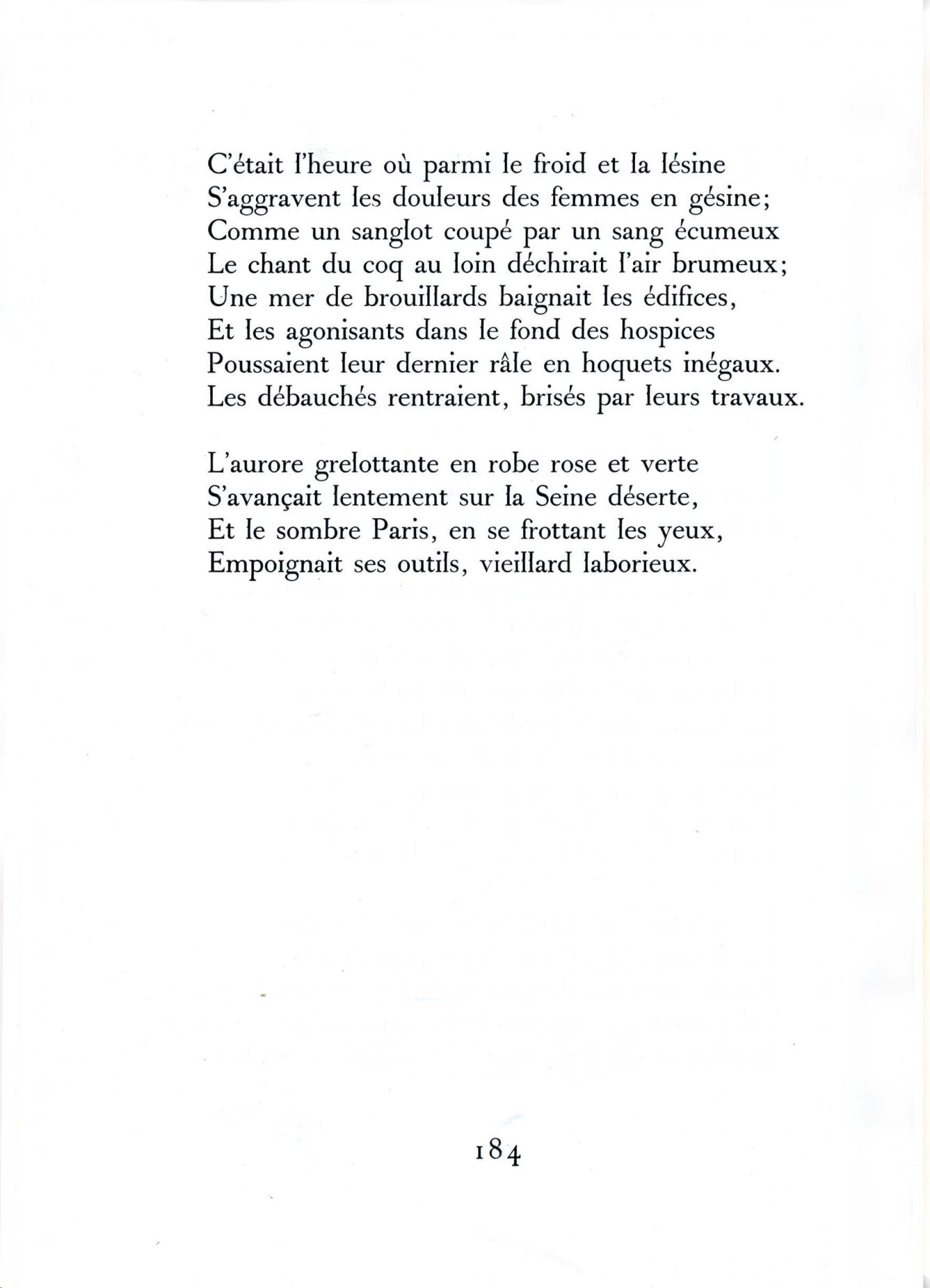 C'était l'heure où parmi le froid et la lésine
S'aggravent les douleurs des femmes en gésine;
Comme un sanglot coupé par un sang écumeux
Le chant du coq au loin déchirait l'air brumeux;
Une mer de brouillards baignait les édifices,
Et les agonisants dans le fond des hospices
Poussaient leur dernier râle en hoquets inégaux.
Les débauchés rentraient, brisés par leurs travaux.

L'aurore grelottante en robe rose et verte
S'avançait lentement sur la Seine déserte,
Et le sombre Paris, en se frottant les yeux,
Empoignait ses outils, vieillard laborieux.

184